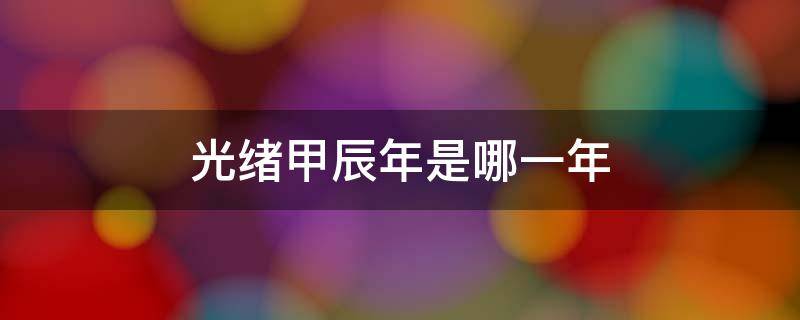 光绪甲辰年是哪一年